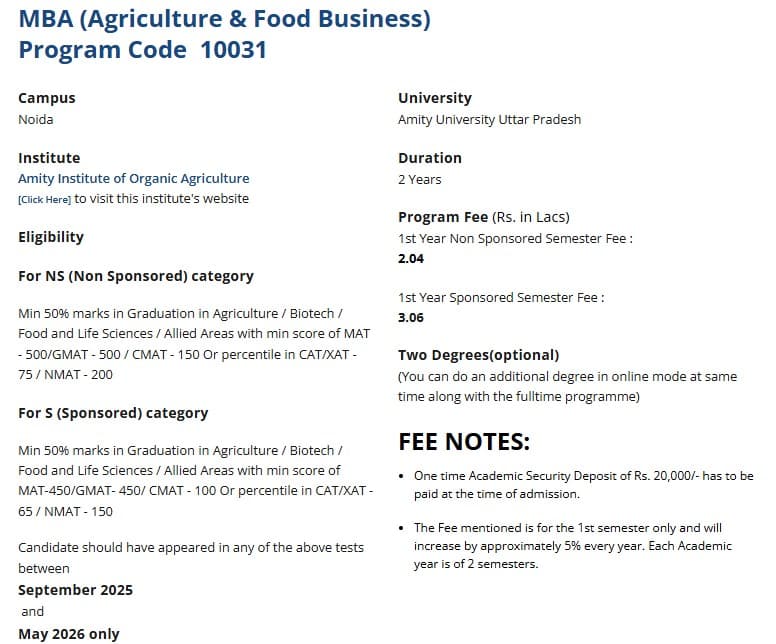 MBA (Agriculture & Food Business)
Program Code 10031

Campus
Noida

Institute
Amity Institute of Organic Agriculture
[Click Here] to visit this institute's website

Eligibility

For NS (Non Sponsored) category

Min 50% marks in Graduation in Agriculture / Biotech / Food and Life Sciences / Allied Areas with min score of MAT - 500/GMAT - 500 / CMAT - 150 Or percentile in CAT/XAT - 75 / NMAT - 200

For S (Sponsored) category

Min 50% marks in Graduation in Agriculture / Biotech / Food and Life Sciences / Allied Areas with min score of MAT-450/GMAT- 450/ CMAT - 100 Or percentile in CAT/XAT - 65 / NMAT - 150

Candidate should have appeared in any of the above tests between
September 2025
and
May 2026 only

University
Amity University Uttar Pradesh

Duration
2 Years

Program Fee (Rs. in Lacs)
1st Year Non Sponsored Semester Fee :
2.04

1st Year Sponsored Semester Fee :
3.06

Two Degrees(optional)
(You can do an additional degree in online mode at same time along with the fulltime programme)

FEE NOTES:

• One time Academic Security Deposit of Rs. 20,000/- has to be paid at the time of admission.

• The Fee mentioned is for the 1st semester only and will increase by approximately 5% every year. Each Academic year is of 2 semesters.